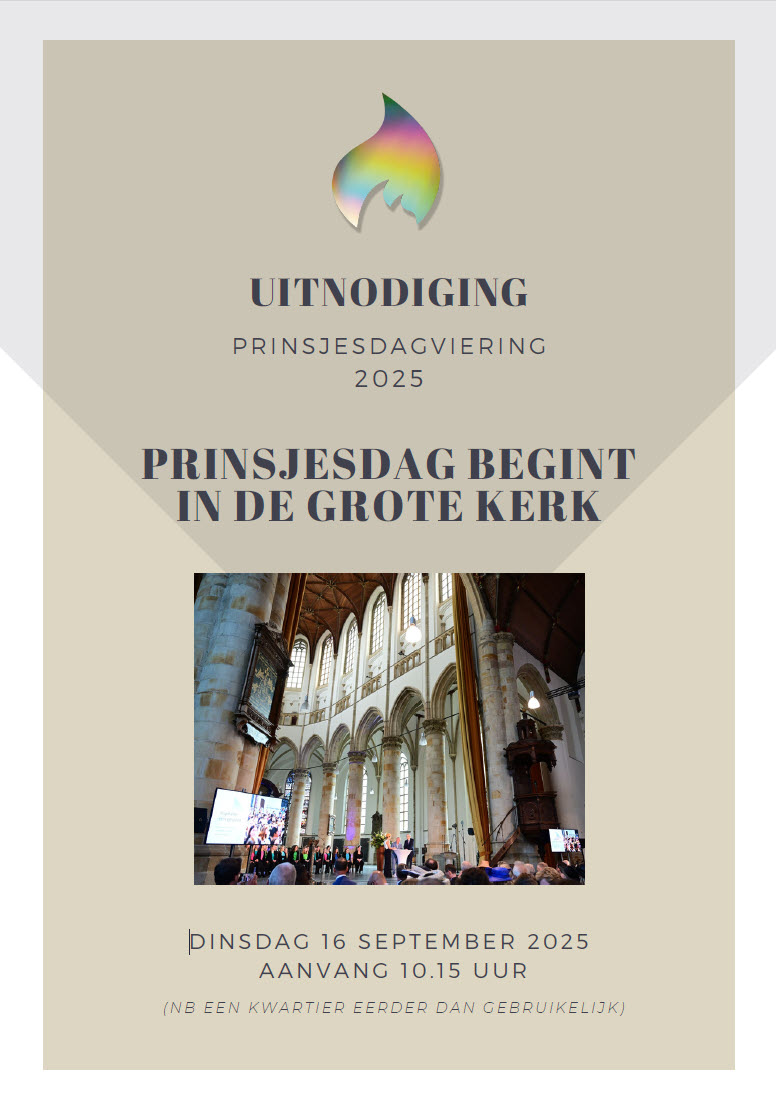 UITNODIGING

PRINSJESDAGVIERING 2025

PRINSJESDAG BEGINT IN DE GROTE KERK

DINSDAG 16 SEPTEMBER 2025
AANVANG 10.15 UUR

(NB EEN KWARTIER EERDER DAN GEBRUIKELIJK)